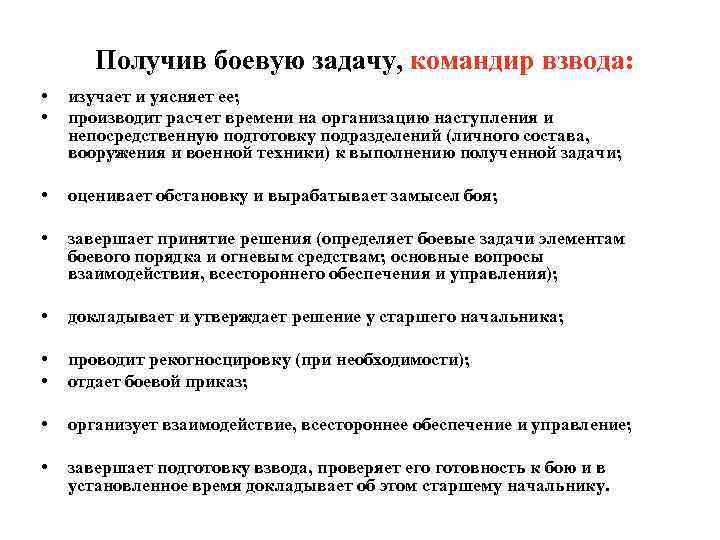 Получив боевую задачу, командир взвода:

• изучает и уясняет ее;
• производит расчет времени на организацию наступления и непосредственную подготовку подразделений (личного состава, вооружения и военной техники) к выполнению полученной задачи;

• оценивает обстановку и вырабатывает замысел боя;

• завершает принятие решения (определяет боевые задачи элементам боевого порядка и огневым средствам; основные вопросы взаимодействия, всестороннего обеспечения и управления);

• докладывает и утверждает решение у старшего начальника;

• проводит рекогносцировку (при необходимости);
• отдает боевой приказ;

• организует взаимодействие, всестороннее обеспечение и управление;

• завершает подготовку взвода, проверяет его готовность к бою и в установленное время докладывает об этом старшему начальнику.